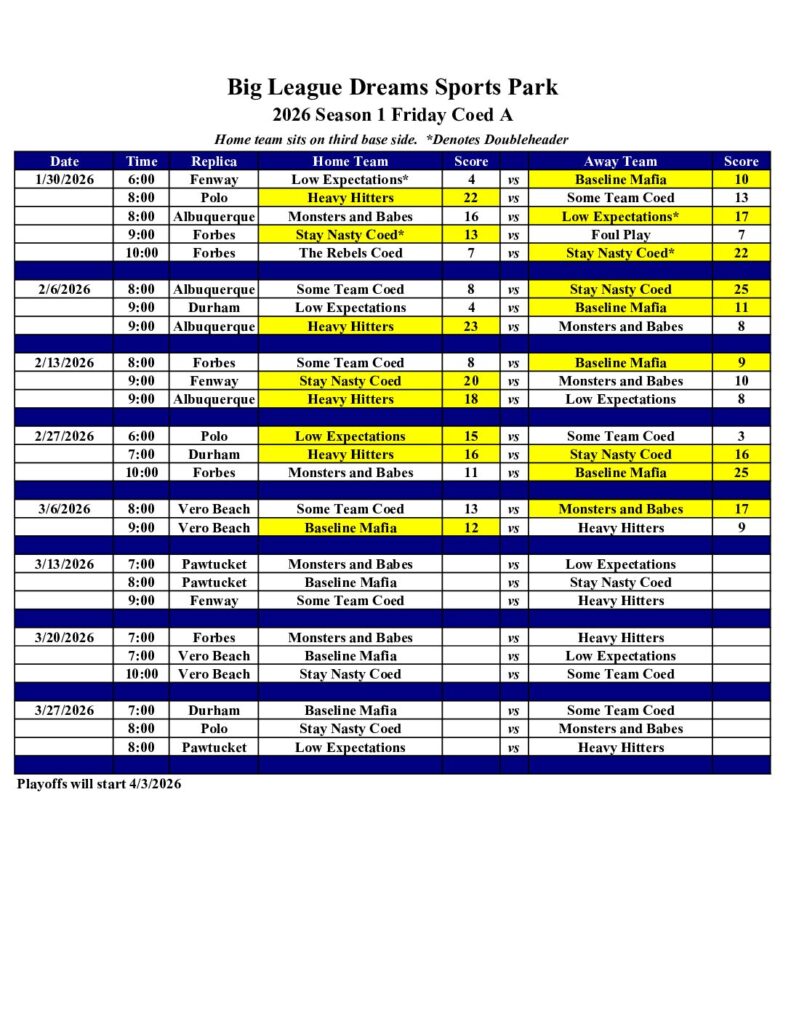 Big League Dreams Sports Park
2026 Season 1 Friday Coed A
Home team sits on third base side. *Denotes Doubleheader

| Date | Time | Replica | Home Team | Score | | Away Team | Score |
|---|---|---|---|---|---|---|---|
| 1/30/2026 | 6:00 | Fenway | Low Expectations* | 4 | vs | Baseline Mafia | 10 |
| | 8:00 | Polo | Heavy Hitters | 22 | vs | Some Team Coed | 13 |
| | 8:00 | Albuquerque | Monsters and Babes | 16 | vs | Low Expectations* | 17 |
| | 9:00 | Forbes | Stay Nasty Coed* | 13 | vs | Foul Play | 7 |
| | 10:00 | Forbes | The Rebels Coed | 7 | vs | Stay Nasty Coed* | 22 |
| | | | | | | | |
| 2/6/2026 | 8:00 | Albuquerque | Some Team Coed | 8 | vs | Stay Nasty Coed | 25 |
| | 9:00 | Durham | Low Expectations | 4 | vs | Baseline Mafia | 11 |
| | 9:00 | Albuquerque | Heavy Hitters | 23 | vs | Monsters and Babes | 8 |
| | | | | | | | |
| 2/13/2026 | 8:00 | Forbes | Some Team Coed | 8 | vs | Baseline Mafia | 9 |
| | 9:00 | Fenway | Stay Nasty Coed | 20 | vs | Monsters and Babes | 10 |
| | 9:00 | Albuquerque | Heavy Hitters | 18 | vs | Low Expectations | 8 |
| | | | | | | | |
| 2/27/2026 | 6:00 | Polo | Low Expectations | 15 | vs | Some Team Coed | 3 |
| | 7:00 | Durham | Heavy Hitters | 16 | vs | Stay Nasty Coed | 16 |
| | 10:00 | Forbes | Monsters and Babes | 11 | vs | Baseline Mafia | 25 |
| | | | | | | | |
| 3/6/2026 | 8:00 | Vero Beach | Some Team Coed | 13 | vs | Monsters and Babes | 17 |
| | 9:00 | Vero Beach | Baseline Mafia | 12 | vs | Heavy Hitters | 9 |
| | | | | | | | |
| 3/13/2026 | 7:00 | Pawtucket | Monsters and Babes | | vs | Low Expectations | |
| | 8:00 | Pawtucket | Baseline Mafia | | vs | Stay Nasty Coed | |
| | 9:00 | Fenway | Some Team Coed | | vs | Heavy Hitters | |
| | | | | | | | |
| 3/20/2026 | 7:00 | Forbes | Monsters and Babes | | vs | Heavy Hitters | |
| | 7:00 | Vero Beach | Baseline Mafia | | vs | Low Expectations | |
| | 10:00 | Vero Beach | Stay Nasty Coed | | vs | Some Team Coed | |
| | | | | | | | |
| 3/27/2026 | 7:00 | Durham | Baseline Mafia | | vs | Some Team Coed | |
| | 8:00 | Polo | Stay Nasty Coed | | vs | Monsters and Babes | |
| | 8:00 | Pawtucket | Low Expectations | | vs | Heavy Hitters | |

Playoffs will start 4/3/2026